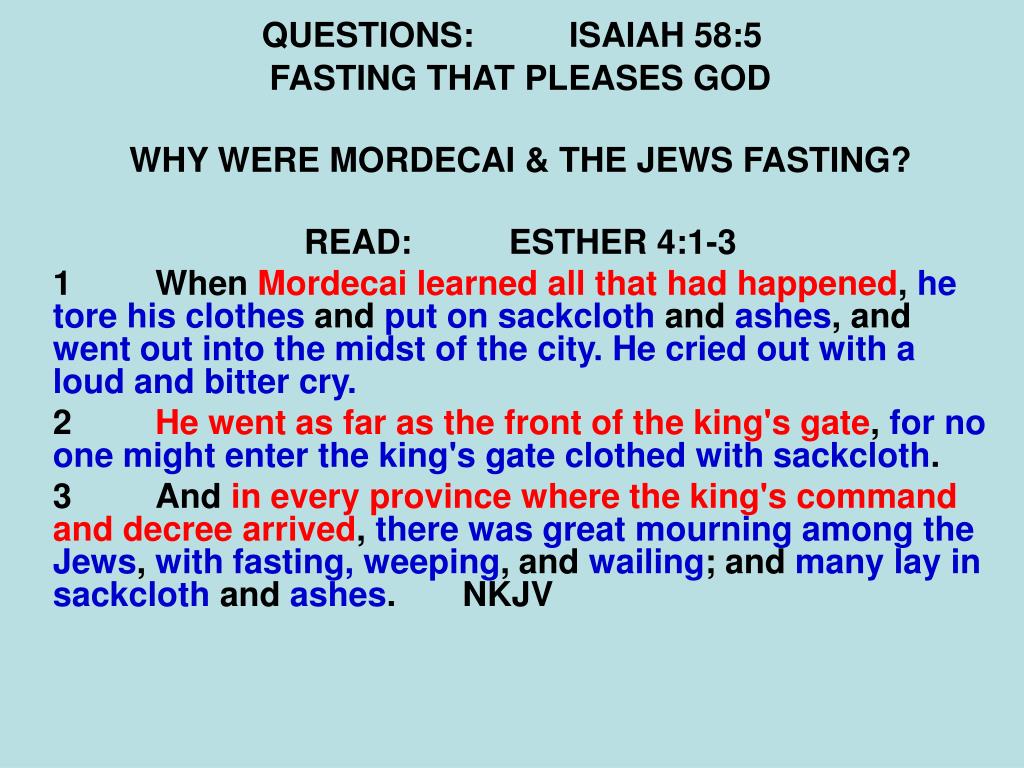 QUESTIONS: ISAIAH 58:5
FASTING THAT PLEASES GOD

WHY WERE MORDECAI & THE JEWS FASTING?

READ: ESTHER 4:1-3

1 When Mordecai learned all that had happened, he tore his clothes and put on sackcloth and ashes, and went out into the midst of the city. He cried out with a loud and bitter cry.

2 He went as far as the front of the king's gate, for no one might enter the king's gate clothed with sackcloth.

3 And in every province where the king's command and decree arrived, there was great mourning among the Jews, with fasting, weeping, and wailing; and many lay in sackcloth and ashes. NKJV